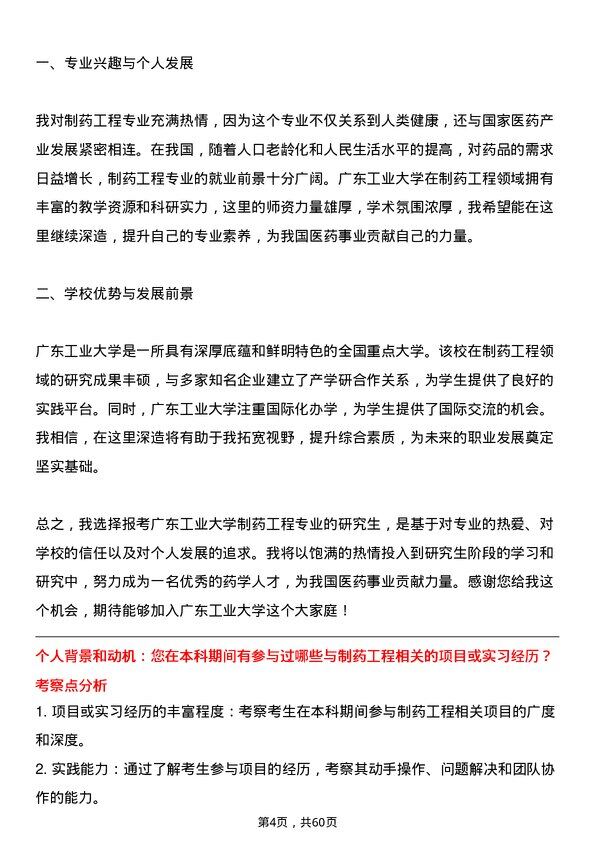 一、专业兴趣与个人发展

我对制药工程专业充满热情，因为这个专业不仅关系到人类健康，还与国家医药产业发展紧密相连。在我国，随着人口老龄化和人民生活水平的提高，对药品的需求日益增长，制药工程专业的就业前景十分广阔。广东工业大学在制药工程领域拥有丰富的教学资源和科研实力，这里的师资力量雄厚，学术氛围浓厚，我希望能在这里继续深造，提升自己的专业素养，为我国医药事业贡献自己的力量。

二、学校优势与发展前景

广东工业大学是一所具有深厚底蕴和鲜明特色的全国重点大学。该校在制药工程领域的研究成果丰硕，与多家知名企业建立了产学研合作关系，为学生提供了良好的实践平台。同时，广东工业大学注重国际化办学，为学生提供了国际交流的机会。我相信，在这里深造将有助于我拓宽视野，提升综合素质，为未来的职业发展奠定坚实基础。

总之，我选择报考广东工业大学制药工程专业的研究生，是基于对专业的热爱、对学校的信任以及对个人发展的追求。我将以饱满的热情投入到研究生阶段的学习和研究中，努力成为一名优秀的药学人才，为我国医药事业贡献力量。感谢您给我这个机会，期待能够加入广东工业大学这个大家庭！

个人背景和动机：您在本科期间有参与过哪些与制药工程相关的项目或实习经历？
考察点分析
1. 项目或实习经历的丰富程度：考察考生在本科期间参与制药工程相关项目的广度和深度。
2. 实践能力：通过了解考生参与项目的经历，考察其动手操作、问题解决和团队协作的能力。

第4页，共60页